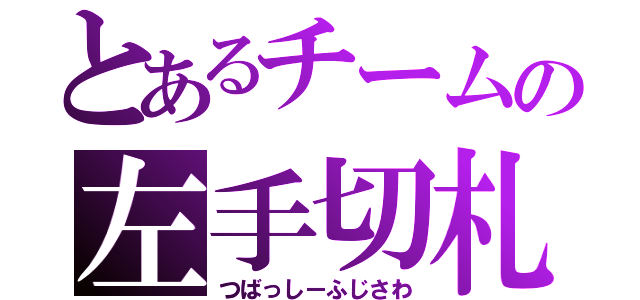 とあるチームの
左手切札
つばっしーふじさわ